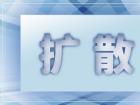 扩 散